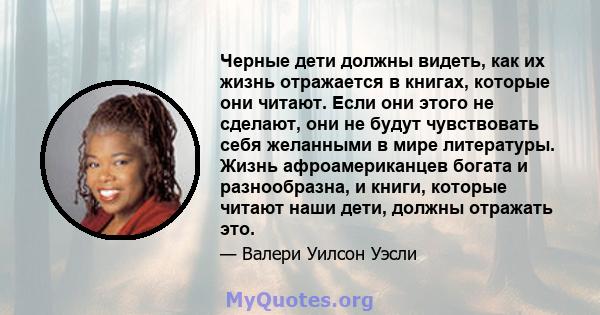 Черные дети должны видеть, как их жизнь отражается в книгах, которые они читают. Если они этого не сделают, они не будут чувствовать себя желанными в мире литературы. Жизнь афроамериканцев богата и разнообразна, и книги, которые читают наши дети, должны отражать это.

— Валери Уилсон Уэсли

MyQuotes.org